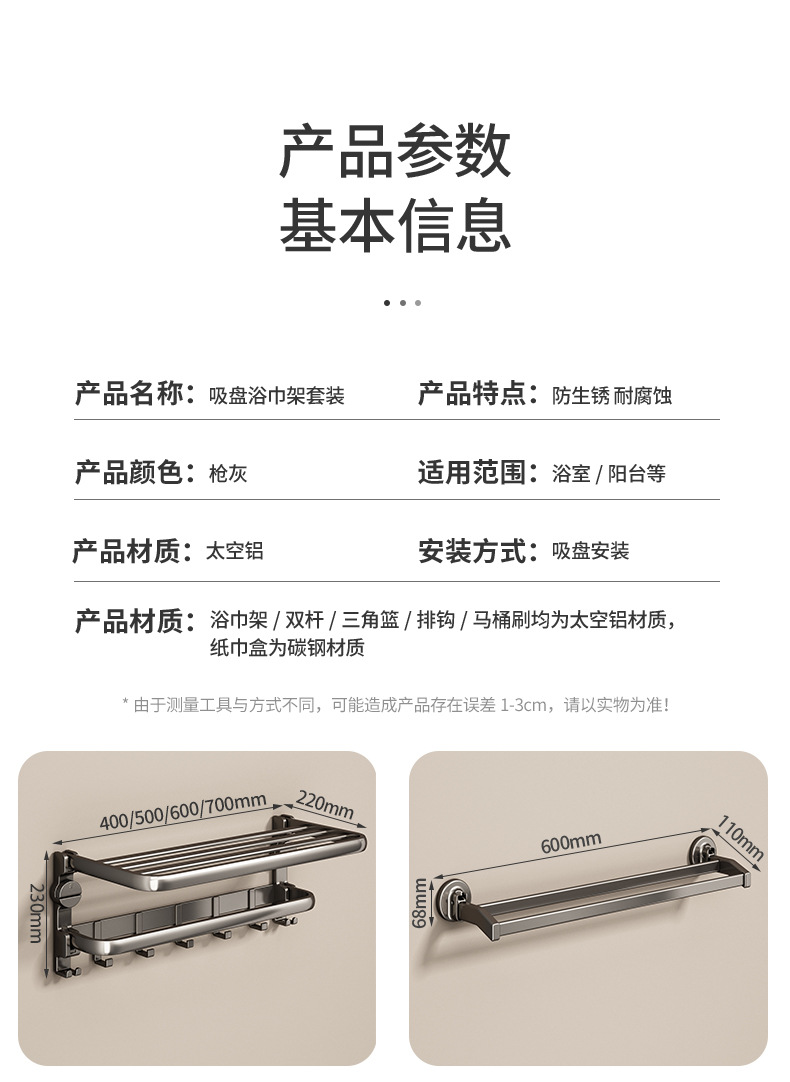 产品参数
基本信息

产品名称：吸盘浴巾架套装

产品特点：防生锈 耐腐蚀

产品颜色：枪灰

适用范围：浴室 / 阳台等

产品材质：太空铝

安装方式：吸盘安装

产品材质：浴巾架 / 双杆 / 三角篮 / 排钩 / 马桶刷均为太空铝材质，纸巾盒为碳钢材质

* 由于测量工具与方式不同，可能造成产品存在误差1-3cm，请以实物为准！

400/500/600/700mm
220mm
230mm

600mm
110mm
68mm